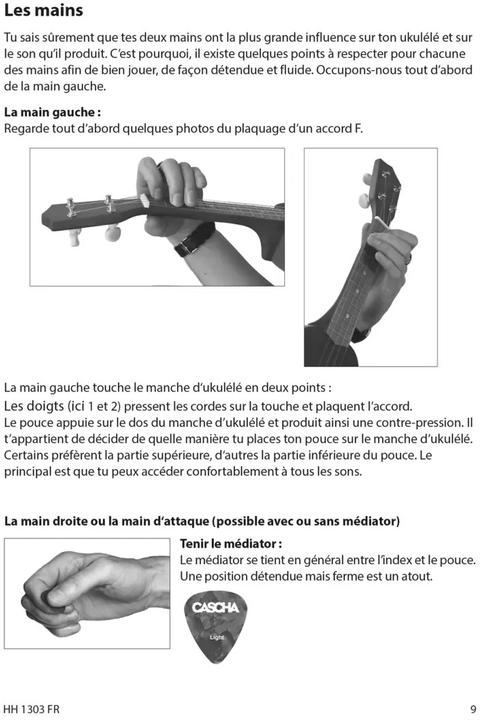 Les mains

Tu sais sûrement que tes deux mains ont la plus grande influence sur ton ukulélé et sur le son qu'il produit. C'est pourquoi, il existe quelques points à respecter pour chacune des mains afin de bien jouer, de façon détendue et fluide. Occupons-nous tout d'abord de la main gauche.

La main gauche :
Regarde tout d'abord quelques photos du plaquage d'un accord F.

La main gauche touche le manche d'ukulélé en deux points :
Les doigts (ici 1 et 2) pressent les cordes sur la touche et plaquent l'accord.
Le pouce appuie sur le dos du manche d'ukulélé et produit ainsi une contre-pression. Il t'appartient de décider de quelle manière tu places ton pouce sur le manche d'ukulélé. Certains préfèrent la partie supérieure, d'autres la partie inférieure du pouce. Le principal est que tu peux accéder confortablement à tous les sons.

La main droite ou la main d'attaque (possible avec ou sans médiator)

Tenir le médiator :
Le médiator se tient en général entre l'index et le pouce. Une position détendue mais ferme est un atout.

CASCHA
Light

HH 1303 FR

9